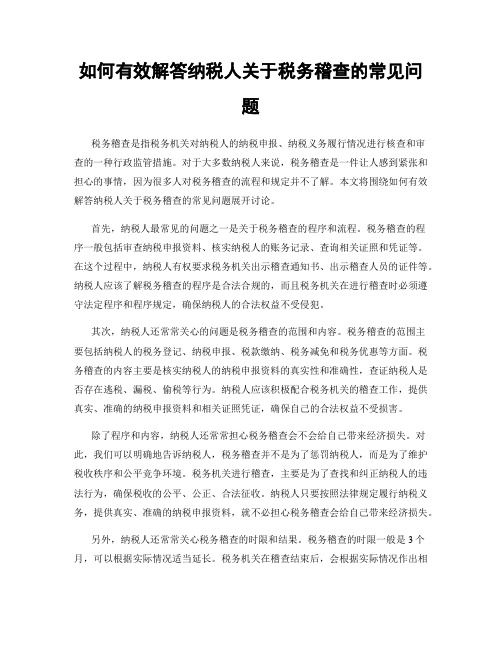 如何有效解答纳税人关于税务稽查的常见问题

税务稽查是指税务机关对纳税人的纳税申报、纳税义务履行情况进行核查和审查的一种行政监管措施。对于大多数纳税人来说，税务稽查是一件让人感到紧张和担心的事情，因为很多人对税务稽查的流程和规定并不了解。本文将围绕如何有效解答纳税人关于税务稽查的常见问题展开讨论。

首先，纳税人最常见的问题之一是关于税务稽查的程序和流程。税务稽查的程序一般包括审查纳税申报资料、核实纳税人的账务记录、查询相关证照和凭证等。在这个过程中，纳税人有权要求税务机关出示稽查通知书、出示稽查人员的证件等。纳税人应该了解税务稽查的程序是合法合规的，而且税务机关在进行稽查时必须遵守法定程序和程序规定，确保纳税人的合法权益不受侵犯。

其次，纳税人还常常关心的问题是税务稽查的范围和内容。税务稽查的范围主要包括纳税人的税务登记、纳税申报、税款缴纳、税务减免和税务优惠等方面。税务稽查的内容主要是核实纳税人的纳税申报资料的真实性和准确性，查证纳税人是否存在逃税、漏税、偷税等行为。纳税人应该积极配合税务机关的稽查工作，提供真实、准确的纳税申报资料和相关证照凭证，确保自己的合法权益不受损害。

除了程序和内容，纳税人还常常担心税务稽查会不会给自己带来经济损失。对此，我们可以明确地告诉纳税人，税务稽查并不是为了惩罚纳税人，而是为了维护税收秩序和公平竞争环境。税务机关进行稽查，主要是为了查找和纠正纳税人的违法行为，确保税收的公平、公正、合法征收。纳税人只要按照法律规定履行纳税义务，提供真实、准确的纳税申报资料，就不必担心税务稽查会给自己带来经济损失。

另外，纳税人还常常关心税务稽查的时限和结果。税务稽查的时限一般是3个月，可以根据实际情况适当延长。税务机关在稽查结束后，会根据实际情况作出相